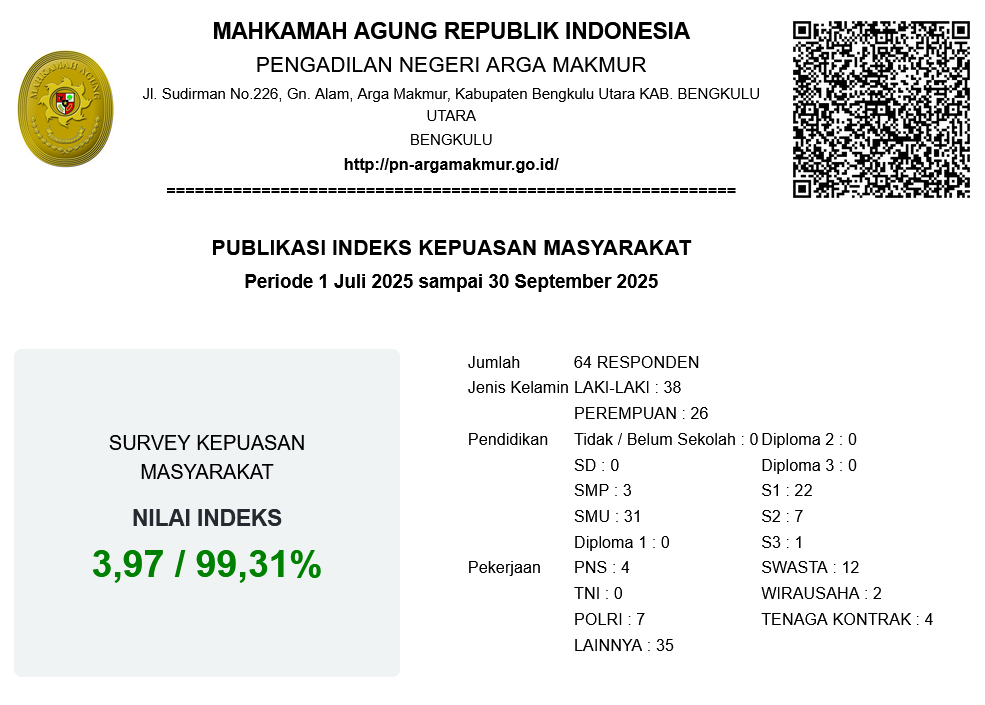 MAHKAMAH AGUNG REPUBLIK INDONESIA

PENGADILAN NEGERI ARGA MAKMUR

Jl. Sudirman No.226, Gn. Alam, Arga Makmur, Kabupaten Bengkulu Utara KAB. BENGKULU UTARA

BENGKULU

http://pn-argamakmur.go.id/

=============================================================

PUBLIKASI INDEKS KEPUASAN MASYARAKAT

Periode 1 Juli 2025 sampai 30 September 2025

SURVEY KEPUASAN MASYARAKAT

NILAI INDEKS

3,97 / 99,31%

| | | |
|---|---|---|
| Jumlah | 64 RESPONDEN | |
| Jenis Kelamin | LAKI-LAKI : 38 | |
| | PEREMPUAN : 26 | |
| Pendidikan | Tidak / Belum Sekolah : 0 | Diploma 2 : 0 |
| | SD : 0 | Diploma 3 : 0 |
| | SMP : 3 | S1 : 22 |
| | SMU : 31 | S2 : 7 |
| | Diploma 1 : 0 | S3 : 1 |
| Pekerjaan | PNS : 4 | SWASTA : 12 |
| | TNI : 0 | WIRAUSAHA : 2 |
| | POLRI : 7 | TENAGA KONTRAK : 4 |
| | LAINNYA : 35 | |